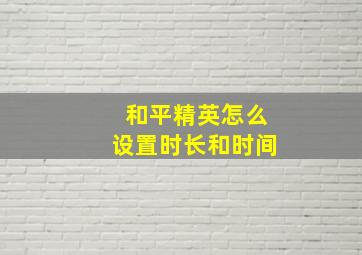 和平精英怎么
设置时长和时间